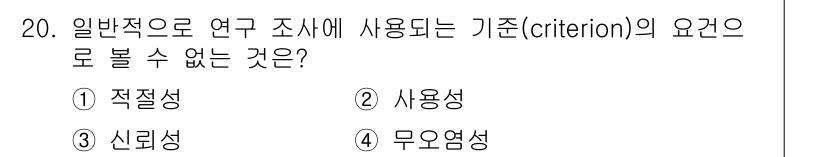 20. 일반적으로 연구 조사에 사용되는 기준(criterion)의 요건으로 볼 수 없는 것은?

① 적절성
② 사용성
③ 신뢰성
④ 무오염성